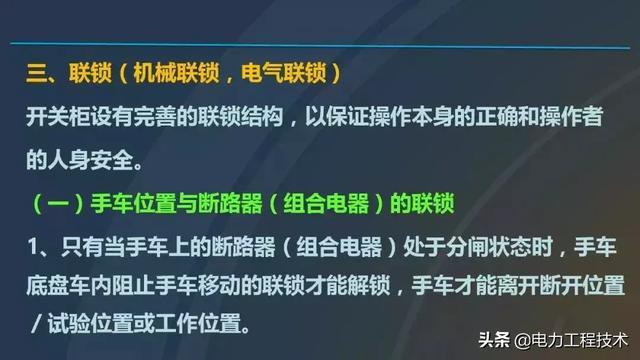 三、联锁（机械联锁，电气联锁）

开关柜设有完善的联锁结构，以保证操作本身的正确和操作者的人身安全。

（一）手车位置与断路器（组合电器）的联锁

1、只有当手车上的断路器（组合电器）处于分闸状态时，手车底盘车内阻止手车移动的联锁才能解锁，手车才能离开断开位置/试验位置或工作位置。

头条 @电力工程技术